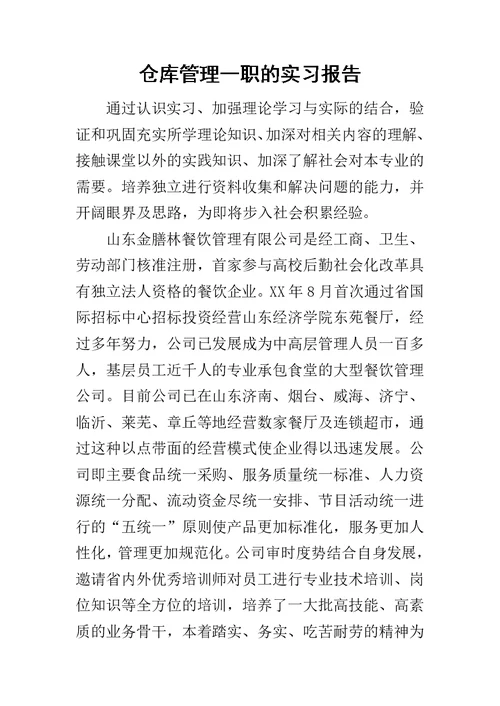 仓库管理一职的实习报告

通过认识实习、加强理论学习与实际的结合，验证和巩固充实所学理论知识、加深对相关内容的理解、接触课堂以外的实践知识、加深了解社会对本专业的需要。培养独立进行资料收集和解决问题的能力，并开阔眼界及思路，为即将步入社会积累经验。

山东金膳林餐饮管理有限公司是经工商、卫生、劳动部门核准注册，首家参与高校后勤社会化改革具有独立法人资格的餐饮企业。XX 年 8 月首次通过省国际招标中心招标投资经营山东经济学院东苑餐厅，经过多年努力，公司已发展成为中高层管理人员一百多人，基层员工近千人的专业承包食堂的大型餐饮管理公司。目前公司已在山东济南、烟台、威海、济宁、临沂、莱芜、章丘等地经营数家餐厅及连锁超市，通过这种以点带面的经营模式使企业得以迅速发展。公司即主要食品统一采购、服务质量统一标准、人力资源统一分配、流动资金尽统一安排、节目活动统一进行的“五统一”原则使产品更加标准化，服务更加人性化，管理更加规范化。公司审时度势结合自身发展，邀请省内外优秀培训师对员工进行专业技术培训、岗位知识等全方位的培训，培养了一大批高技能、高素质的业务骨干，本着踏实、务实、吃苦耐劳的精神为